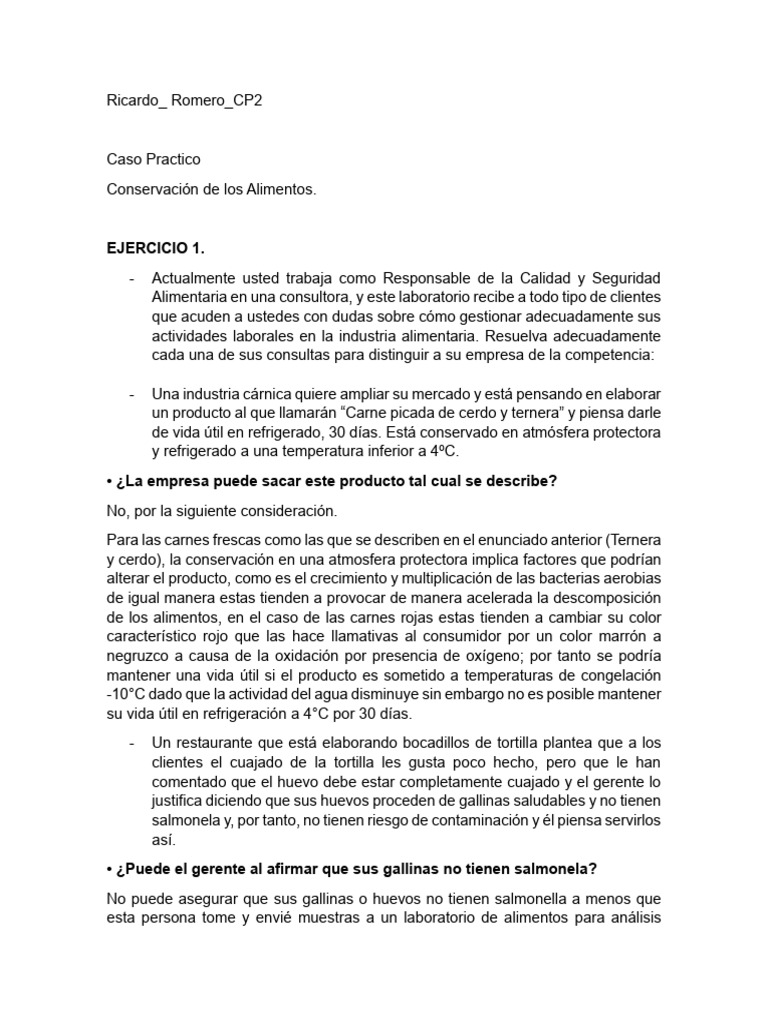 Ricardo_ Romero_CP2

Caso Practico

Conservación de los Alimentos.

**EJERCICIO 1.**

- Actualmente usted trabaja como Responsable de la Calidad y Seguridad Alimentaria en una consultora, y este laboratorio recibe a todo tipo de clientes que acuden a ustedes con dudas sobre cómo gestionar adecuadamente sus actividades laborales en la industria alimentaria. Resuelva adecuadamente cada una de sus consultas para distinguir a su empresa de la competencia:

- Una industria cárnica quiere ampliar su mercado y está pensando en elaborar un producto al que llamarán “Carne picada de cerdo y ternera” y piensa darle de vida útil en refrigerado, 30 días. Está conservado en atmósfera protectora y refrigerado a una temperatura inferior a 4ºC.

**• ¿La empresa puede sacar este producto tal cual se describe?**

No, por la siguiente consideración.

Para las carnes frescas como las que se describen en el enunciado anterior (Ternera y cerdo), la conservación en una atmosfera protectora implica factores que podrían alterar el producto, como es el crecimiento y multiplicación de las bacterias aerobias de igual manera estas tienden a provocar de manera acelerada la descomposición de los alimentos, en el caso de las carnes rojas estas tienden a cambiar su color característico rojo que las hace llamativas al consumidor por un color marrón a negruzco a causa de la oxidación por presencia de oxígeno; por tanto se podría mantener una vida útil si el producto es sometido a temperaturas de congelación -10°C dado que la actividad del agua disminuye sin embargo no es posible mantener su vida útil en refrigeración a 4°C por 30 días.

- Un restaurante que está elaborando bocadillos de tortilla plantea que a los clientes el cuajado de la tortilla les gusta poco hecho, pero que le han comentado que el huevo debe estar completamente cuajado y el gerente lo justifica diciendo que sus huevos proceden de gallinas saludables y no tienen salmonela y, por tanto, no tienen riesgo de contaminación y él piensa servirlos así.

**• ¿Puede el gerente al afirmar que sus gallinas no tienen salmonela?**

No puede asegurar que sus gallinas o huevos no tienen salmonella a menos que esta persona tome y envié muestras a un laboratorio de alimentos para análisis